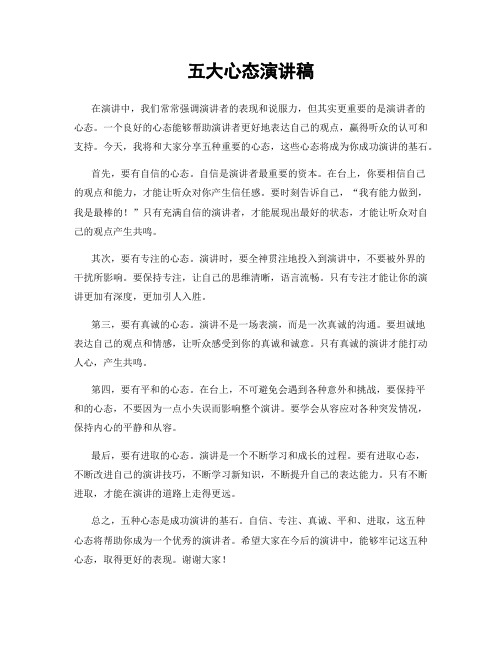 五大心态演讲稿

在演讲中，我们常常强调演讲者的表现和说服力，但其实更重要的是演讲者的心态。一个良好的心态能够帮助演讲者更好地表达自己的观点，赢得听众的认可和支持。今天，我将和大家分享五种重要的心态，这些心态将成为你成功演讲的基石。

首先，要有自信的心态。自信是演讲者最重要的资本。在台上，你要相信自己的观点和能力，才能让听众对你产生信任感。要时刻告诉自己，“我有能力做到，我是最棒的！”只有充满自信的演讲者，才能展现出最好的状态，才能让听众对自己的观点产生共鸣。

其次，要有专注的心态。演讲时，要全神贯注地投入到演讲中，不要被外界的干扰所影响。要保持专注，让自己的思维清晰，语言流畅。只有专注才能让你的演讲更加有深度，更加引人入胜。

第三，要有真诚的心态。演讲不是一场表演，而是一次真诚的沟通。要坦诚地表达自己的观点和情感，让听众感受到你的真诚和诚意。只有真诚的演讲才能打动人心，产生共鸣。

第四，要有平和的心态。在台上，不可避免会遇到各种意外和挑战，要保持平和的心态，不要因为一点小失误而影响整个演讲。要学会从容应对各种突发情况，保持内心的平静和从容。

最后，要有进取的心态。演讲是一个不断学习和成长的过程。要有进取心态，不断改进自己的演讲技巧，不断学习新知识，不断提升自己的表达能力。只有不断进取，才能在演讲的道路上走得更远。

总之，五种心态是成功演讲的基石。自信、专注、真诚、平和、进取，这五种心态将帮助你成为一个优秀的演讲者。希望大家在今后的演讲中，能够牢记这五种心态，取得更好的表现。谢谢大家！